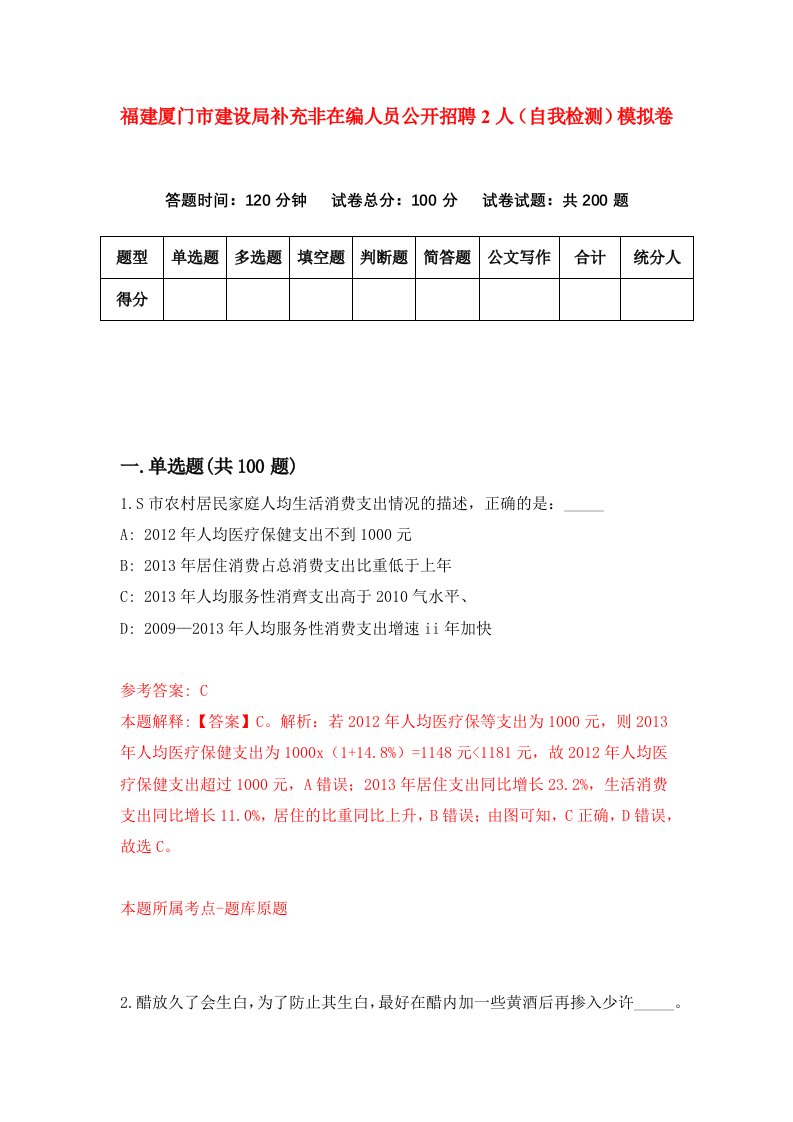 福建厦门市建设局补充非在编人员公开招聘2人（自我检测）模拟卷

答题时间：120分钟　试卷总分：100分　试卷试题：共200题

| 题型 | 单选题 | 多选题 | 填空题 | 判断题 | 简答题 | 公文写作 | 合计 | 统分人 |
|---|---|---|---|---|---|---|---|---|
| 得分 | | | | | | | | |

一.单选题(共100题)

1.S市农村居民家庭人均生活消费支出情况的描述，正确的是：_____

A: 2012年人均医疗保健支出不到1000元

B: 2013年居住消费占总消费支出比重低于上年

C: 2013年人均服务性消齊支出高于2010气水平、

D: 2009—2013年人均服务性消费支出增速ii年加快

参考答案: C

本题解释:【答案】C。解析：若2012年人均医疗保等支出为1000元，则2013年人均医疗保健支出为1000x（1+14.8%）=1148元<1181元，故2012年人均医疗保健支出超过1000元，A错误；2013年居住支出同比增长23.2%，生活消费支出同比增长11.0%，居住的比重同比上升，B错误；由图可知，C正确，D错误，故选C。

本题所属考点-题库原题

2.醋放久了会生白，为了防止其生白，最好在醋内加一些黄酒后再掺入少许_____。